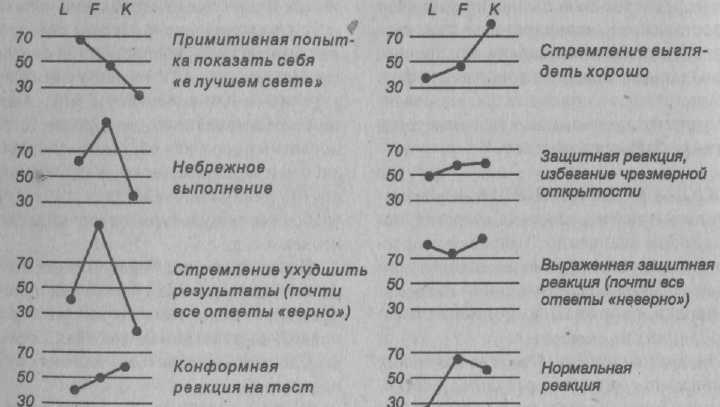 L F K

70
50
30

Примитивная попытка показать себя «в лучшем свете»

70
50
30

Небрежное выполнение

70
50
30

Стремление ухудшить результаты (почти все ответы «верно»)

70
50
30

Конформная реакция на тест

L F K

70
50
30

Стремление выглядеть хорошо

70
50
30

Защитная реакция, избегание чрезмерной открытости

70
50
30

Выраженная защитная реакция (почти все ответы «неверно»)

70
50
30

Нормальная реакция